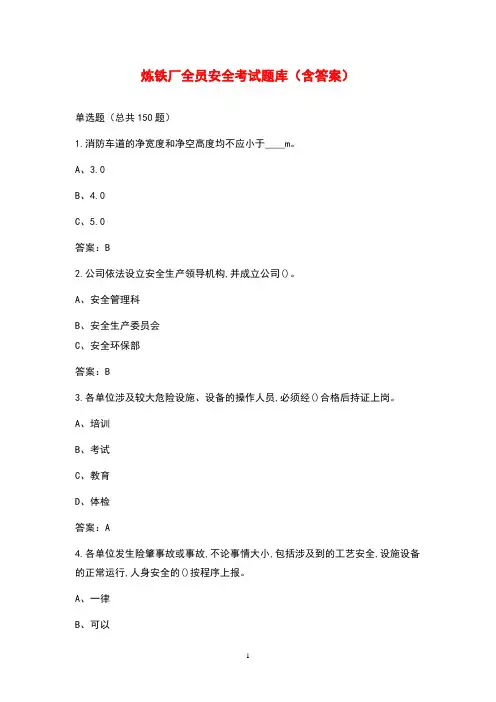 炼铁厂全员安全考试题库（含答案）

单选题（总共 150 题）

1.消防车道的净宽度和净空高度均不应小于____m。

A、3.0

B、4.0

C、5.0

答案：B

2.公司依法设立安全生产领导机构,并成立公司()。

A、安全管理科

B、安全生产委员会

C、安全环保部

答案：B

3.各单位涉及较大危险设施、设备的操作人员,必须经()合格后持证上岗。

A、培训

B、考试

C、教育

D、体检

答案：A

4.各单位发生险肇事故或事故,不论事情大小,包括涉及到的工艺安全,设施设备的正常运行,人身安全的()按程序上报。

A、一律

B、可以

1